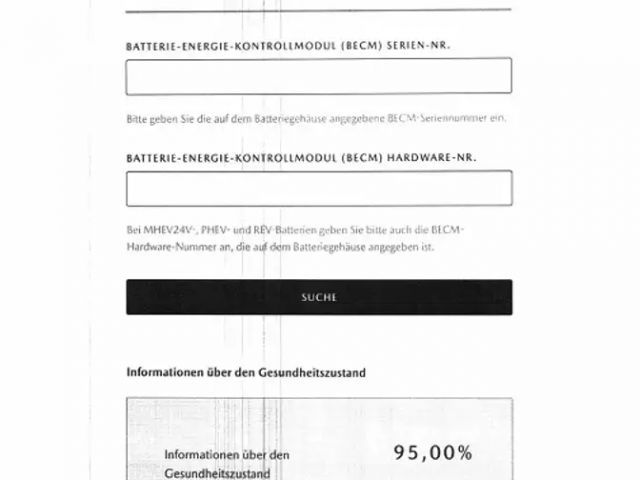 BATTERIE-ENERGIE-KONTROLLMODUL (BECM) SERIEN-NR.

Bitte geben Sie die auf dem Batteriegehäuse angegebene BECM-Seriennummer ein.

BATTERIE-ENERGIE-KONTROLLMODUL (BECM) HARDWARE-NR.

Bei MHEV24V-, PHEV- und REV-Batterien geben Sie bitte auch die BECM-Hardware-Nummer an, die auf dem Batteriegehäuse angegeben ist.

SUCHE

Informationen über den Gesundheitszustand

Informationen über den Gesundheitszustand

95,00%